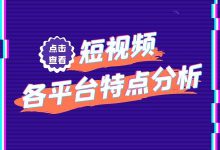 点击查看

短视频
各平台特点分析